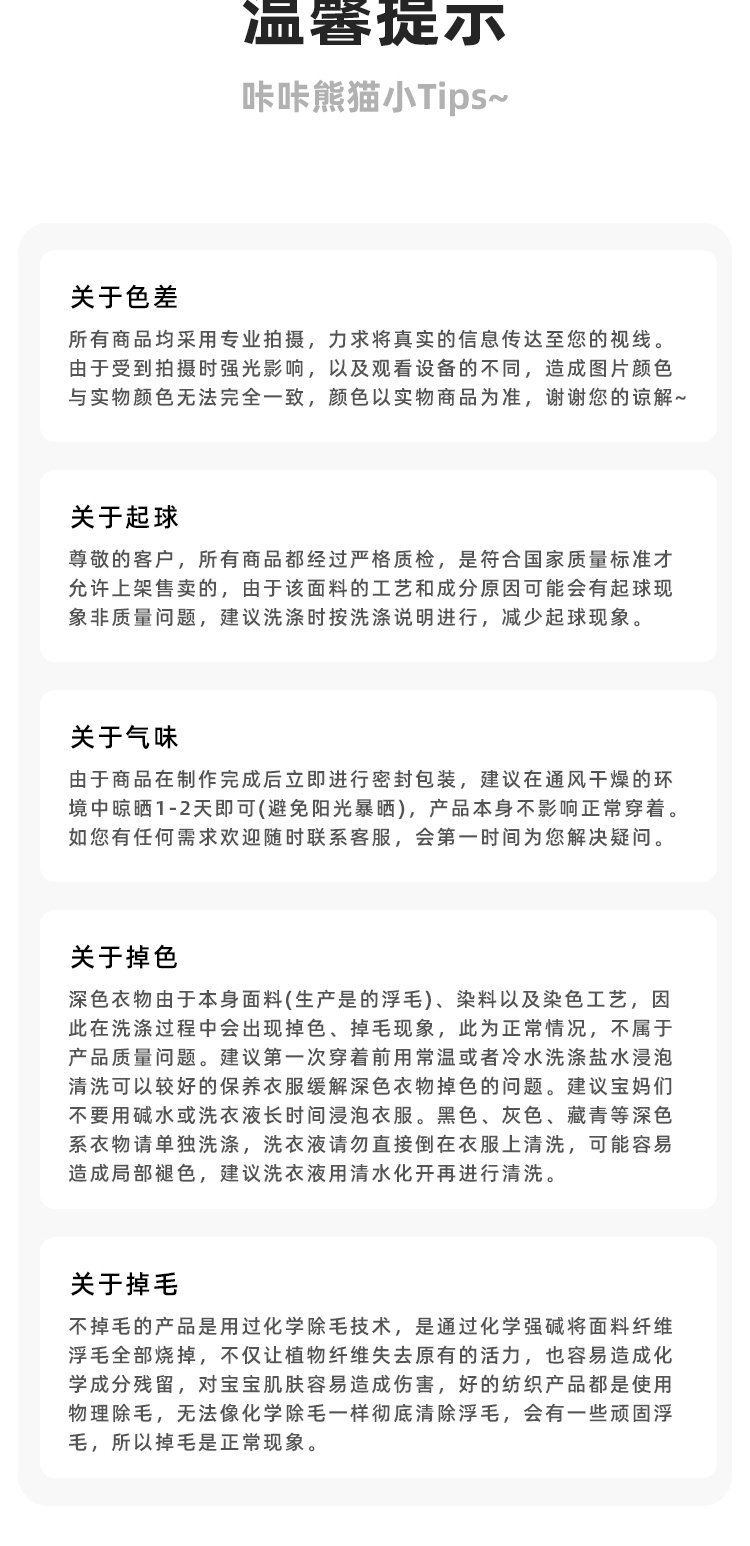 温馨提示

咔咔熊猫小Tips~

关于色差

所有商品均采用专业拍摄，力求将真实的信息传达至您的视线。由于受到拍摄时强光影响，以及观看设备的不同，造成图片颜色与实物颜色无法完全一致，颜色以实物商品为准，谢谢您的谅解~

关于起球

尊敬的客户，所有商品都经过严格质检，是符合国家质量标准才允许上架售卖的，由于该面料的工艺和成分原因可能会有起球现象非质量问题，建议洗涤时按洗涤说明进行，减少起球现象。

关于气味

由于商品在制作完成后立即进行密封包装，建议在通风干燥的环境中晾晒1-2天即可(避免阳光暴晒)，产品本身不影响正常穿着。如您有任何需求欢迎随时联系客服，会第一时间为您解决疑问。

关于掉色

深色衣物由于本身面料(生产是的浮毛)、染料以及染色工艺，因此在洗涤过程中会出现掉色、掉毛现象，此为正常情况，不属于产品质量问题。建议第一次穿着前用常温或者冷水洗涤盐水浸泡清洗可以较好的保养衣服缓解深色衣物掉色的问题。建议宝妈们不要用碱水或洗衣液长时间浸泡衣服。黑色、灰色、藏青等深色系衣物请单独洗涤，洗衣液请勿直接倒在衣服上清洗，可能容易造成局部褪色，建议洗衣液用清水化开再进行清洗。

关于掉毛

不掉毛的产品是用过化学除毛技术，是通过化学强碱将面料纤维浮毛全部烧掉，不仅让植物纤维失去原有的活力，也容易造成化学成分残留，对宝宝肌肤容易造成伤害，好的纺织产品都是使用物理除毛，无法像化学除毛一样彻底清除浮毛，会有一些顽固浮毛，所以掉毛是正常现象。